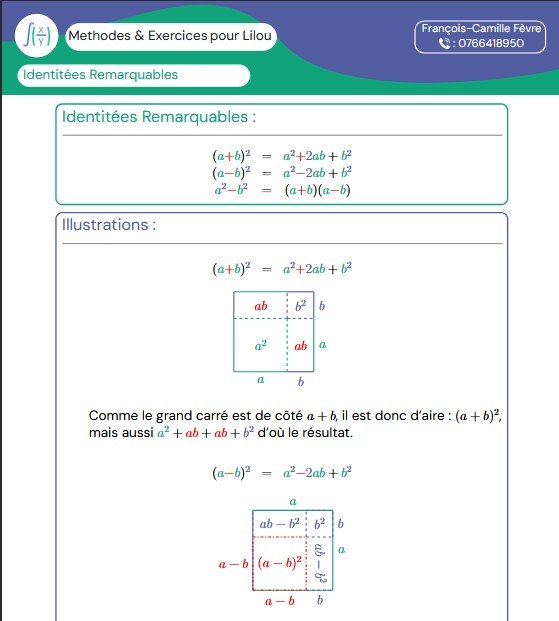 $\int\left(\frac{x}{y}\right)$ Methodes & Exercices pour Lilou

François-Camille Fèvre
: 0766418950

Identitées Remarquables

Identitées Remarquables :

$(a+b)^2 = a^2+2ab+b^2$
$(a-b)^2 = a^2-2ab+b^2$
$a^2-b^2 = (a+b)(a-b)$

Illustrations :

$(a+b)^2 = a^2+2ab+b^2$

$ab$ $b^2$ $b$
$a^2$ $ab$ $a$
$a$ $b$

Comme le grand carré est de côté $a+b$, il est donc d'aire : $(a+b)^2$, mais aussi $a^2+ab+ab+b^2$ d'où le résultat.

$(a-b)^2 = a^2-2ab+b^2$

$a$
$ab-b^2$ $b^2$ $b$
$a-b$ $(a-b)^2$ $ab-b^2$ $a$
$a-b$ $b$